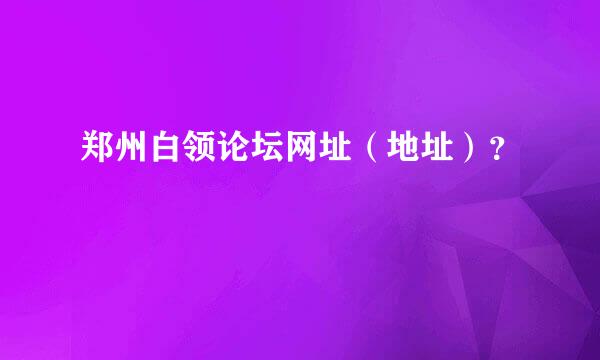 郑州白领论坛网址（地址）？